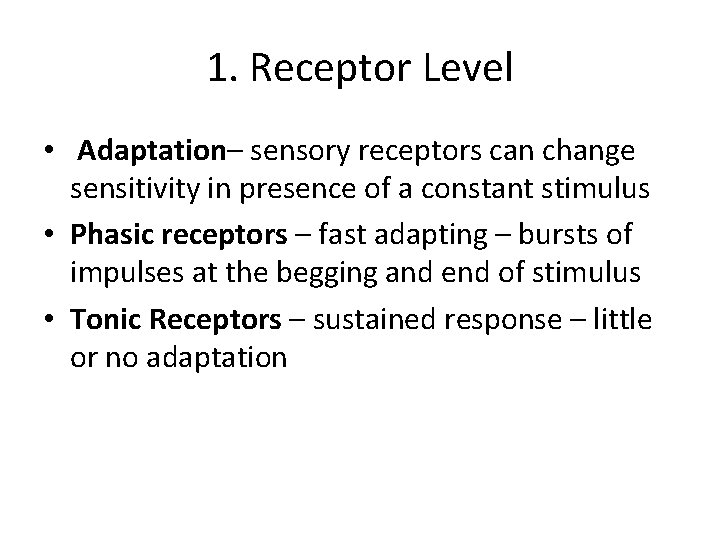 1. Receptor Level

• Adaptation– sensory receptors can change sensitivity in presence of a constant stimulus
• Phasic receptors – fast adapting – bursts of impulses at the begging and end of stimulus
• Tonic Receptors – sustained response – little or no adaptation